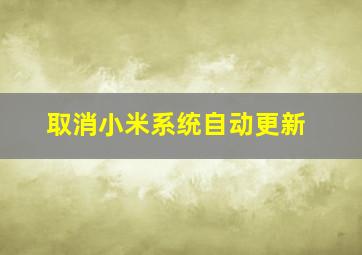 取消小米系统自动更新